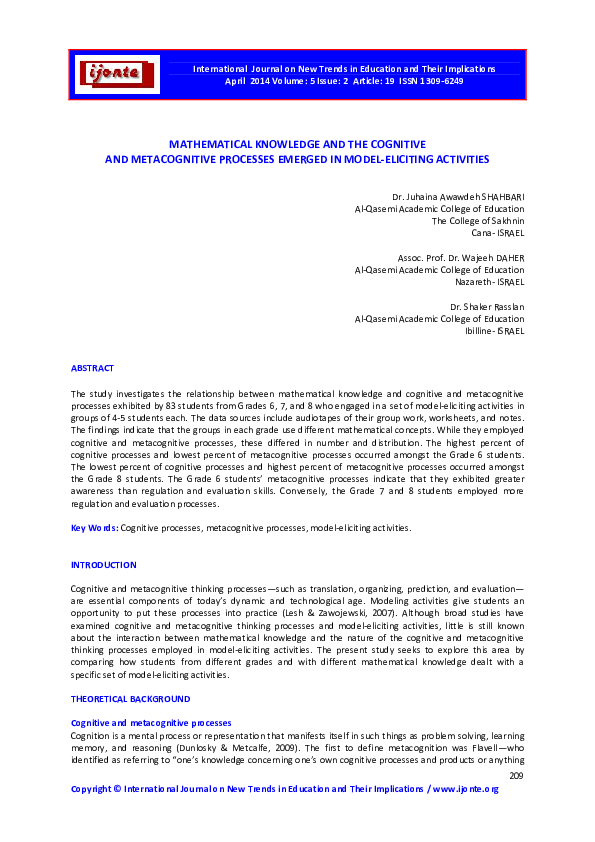 ijonte

International Journal on New Trends in Education and Their Implications
April 2014 Volume: 5 Issue: 2 Article: 19 ISSN 1309-6249

MATHEMATICAL KNOWLEDGE AND THE COGNITIVE AND METACOGNITIVE PROCESSES EMERGED IN MODEL-ELICITING ACTIVITIES

Dr. Juhaina Awawdeh SHAHBARI
Al-Qasemi Academic College of Education
The College of Sakhnin
Cana- ISRAEL

Assoc. Prof. Dr. Wajeeh DAHER
Al-Qasemi Academic College of Education
Nazareth- ISRAEL

Dr. Shaker Rasslan
Al-Qasemi Academic College of Education
Ibilline- ISRAEL

ABSTRACT

The study investigates the relationship between mathematical knowledge and cognitive and metacognitive processes exhibited by 83 students from Grades 6, 7, and 8 who engaged in a set of model-eliciting activities in groups of 4-5 students each. The data sources include audiotapes of their group work, worksheets, and notes. The findings indicate that the groups in each grade use different mathematical concepts. While they employed cognitive and metacognitive processes, these differed in number and distribution. The highest percent of cognitive processes and lowest percent of metacognitive processes occurred amongst the Grade 6 students. The lowest percent of cognitive processes and highest percent of metacognitive processes occurred amongst the Grade 8 students. The Grade 6 students' metacognitive processes indicate that they exhibited greater awareness than regulation and evaluation skills. Conversely, the Grade 7 and 8 students employed more regulation and evaluation processes.

Key Words: Cognitive processes, metacognitive processes, model-eliciting activities.

INTRODUCTION

Cognitive and metacognitive thinking processes—such as translation, organizing, prediction, and evaluation—are essential components of today's dynamic and technological age. Modeling activities give students an opportunity to put these processes into practice (Lesh & Zawojewski, 2007). Although broad studies have examined cognitive and metacognitive thinking processes and model-eliciting activities, little is still known about the interaction between mathematical knowledge and the nature of the cognitive and metacognitive thinking processes employed in model-eliciting activities. The present study seeks to explore this area by comparing how students from different grades and with different mathematical knowledge dealt with a specific set of model-eliciting activities.

THEORETICAL BACKGROUND

Cognitive and metacognitive processes
Cognition is a mental process or representation that manifests itself in such things as problem solving, learning memory, and reasoning (Dunlosky & Metcalfe, 2009). The first to define metacognition was Flavell—who identified as referring to "one's knowledge concerning one's own cognitive processes and products or anything

209

Copyright © International Journal on New Trends in Education and Their Implications / www.ijonte.org